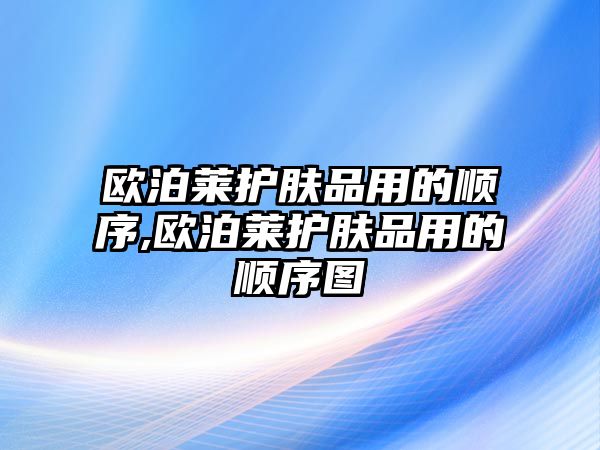 欧泊莱护肤品用的顺序,欧泊莱护肤品用的顺序图